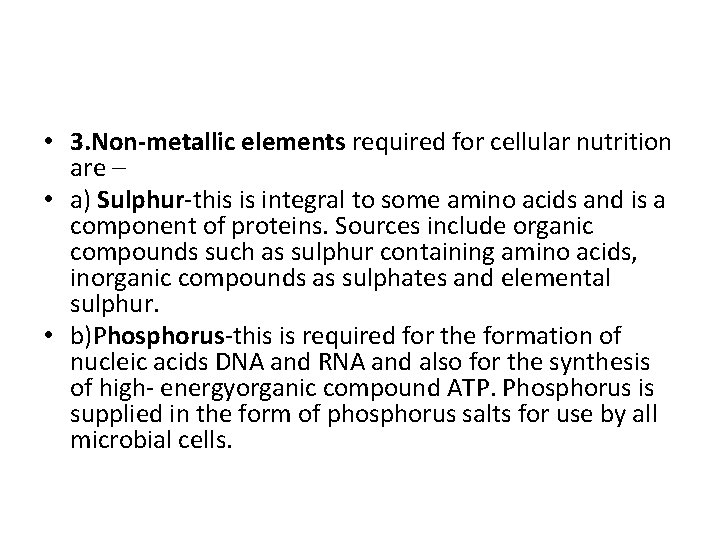 • 3.Non-metallic elements required for cellular nutrition are –

• a) Sulphur-this is integral to some amino acids and is a component of proteins. Sources include organic compounds such as sulphur containing amino acids, inorganic compounds as sulphates and elemental sulphur.

• b)Phosphorus-this is required for the formation of nucleic acids DNA and RNA and also for the synthesis of high- energyorganic compound ATP. Phosphorus is supplied in the form of phosphorus salts for use by all microbial cells.